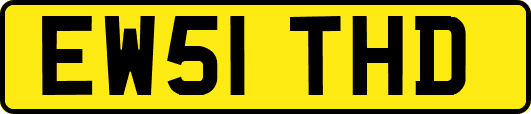 EW51 THD